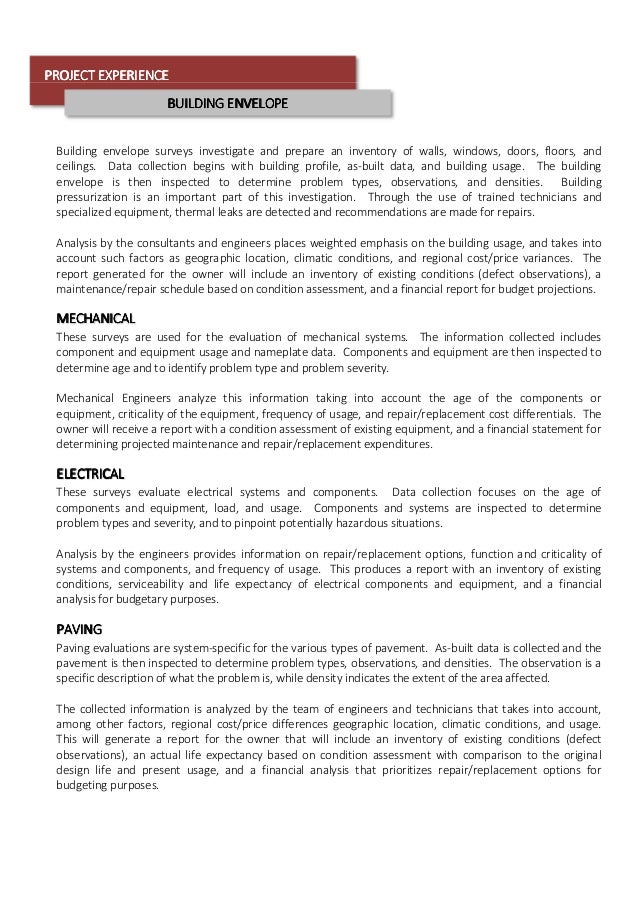 PROJECT EXPERIENCE

BUILDING ENVELOPE

Building envelope surveys investigate and prepare an inventory of walls, windows, doors, floors, and ceilings. Data collection begins with building profile, as-built data, and building usage. The building envelope is then inspected to determine problem types, observations, and densities. Building pressurization is an important part of this investigation. Through the use of trained technicians and specialized equipment, thermal leaks are detected and recommendations are made for repairs.

Analysis by the consultants and engineers places weighted emphasis on the building usage, and takes into account such factors as geographic location, climatic conditions, and regional cost/price variances. The report generated for the owner will include an inventory of existing conditions (defect observations), a maintenance/repair schedule based on condition assessment, and a financial report for budget projections.

MECHANICAL

These surveys are used for the evaluation of mechanical systems. The information collected includes component and equipment usage and nameplate data. Components and equipment are then inspected to determine age and to identify problem type and problem severity.

Mechanical Engineers analyze this information taking into account the age of the components or equipment, criticality of the equipment, frequency of usage, and repair/replacement cost differentials. The owner will receive a report with a condition assessment of existing equipment, and a financial statement for determining projected maintenance and repair/replacement expenditures.

ELECTRICAL

These surveys evaluate electrical systems and components. Data collection focuses on the age of components and equipment, load, and usage. Components and systems are inspected to determine problem types and severity, and to pinpoint potentially hazardous situations.

Analysis by the engineers provides information on repair/replacement options, function and criticality of systems and components, and frequency of usage. This produces a report with an inventory of existing conditions, serviceability and life expectancy of electrical components and equipment, and a financial analysis for budgetary purposes.

PAVING

Paving evaluations are system-specific for the various types of pavement. As-built data is collected and the pavement is then inspected to determine problem types, observations, and densities. The observation is a specific description of what the problem is, while density indicates the extent of the area affected.

The collected information is analyzed by the team of engineers and technicians that takes into account, among other factors, regional cost/price differences geographic location, climatic conditions, and usage. This will generate a report for the owner that will include an inventory of existing conditions (defect observations), an actual life expectancy based on condition assessment with comparison to the original design life and present usage, and a financial analysis that prioritizes repair/replacement options for budgeting purposes.